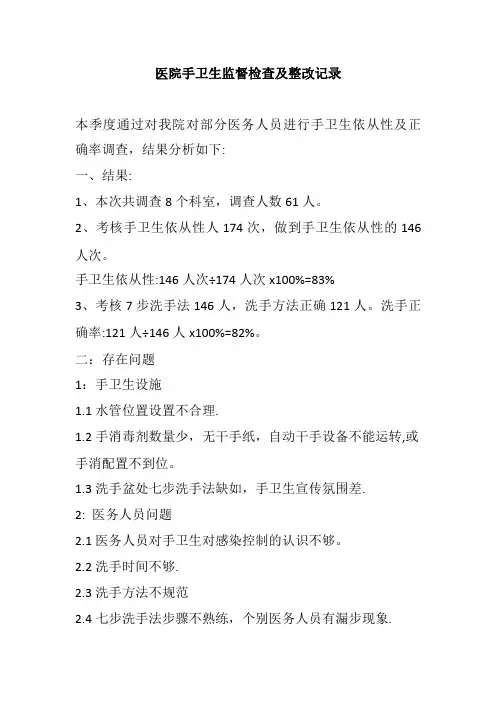 医院手卫生监督检查及整改记录

本季度通过对我院对部分医务人员进行手卫生依从性及正确率调查，结果分析如下:

一、结果:

1、本次共调查 8 个科室，调查人数 61 人。

2、考核手卫生依从性人 174 次，做到手卫生依从性的 146 人次。

手卫生依从性:146 人次÷174 人次 x100%=83%

3、考核 7 步洗手法 146 人，洗手方法正确 121 人。洗手正确率:121 人÷146 人 x100%=82%。

二：存在问题

1：手卫生设施

1.1 水管位置设置不合理.

1.2 手消毒剂数量少，无干手纸，自动干手设备不能运转,或手消配置不到位。

1.3 洗手盆处七步洗手法缺如，手卫生宣传氛围差.

2: 医务人员问题

2.1 医务人员对手卫生对感染控制的认识不够。

2.2 洗手时间不够.

2.3 洗手方法不规范

2.4 七步洗手法步骤不熟练，个别医务人员有漏步现象.